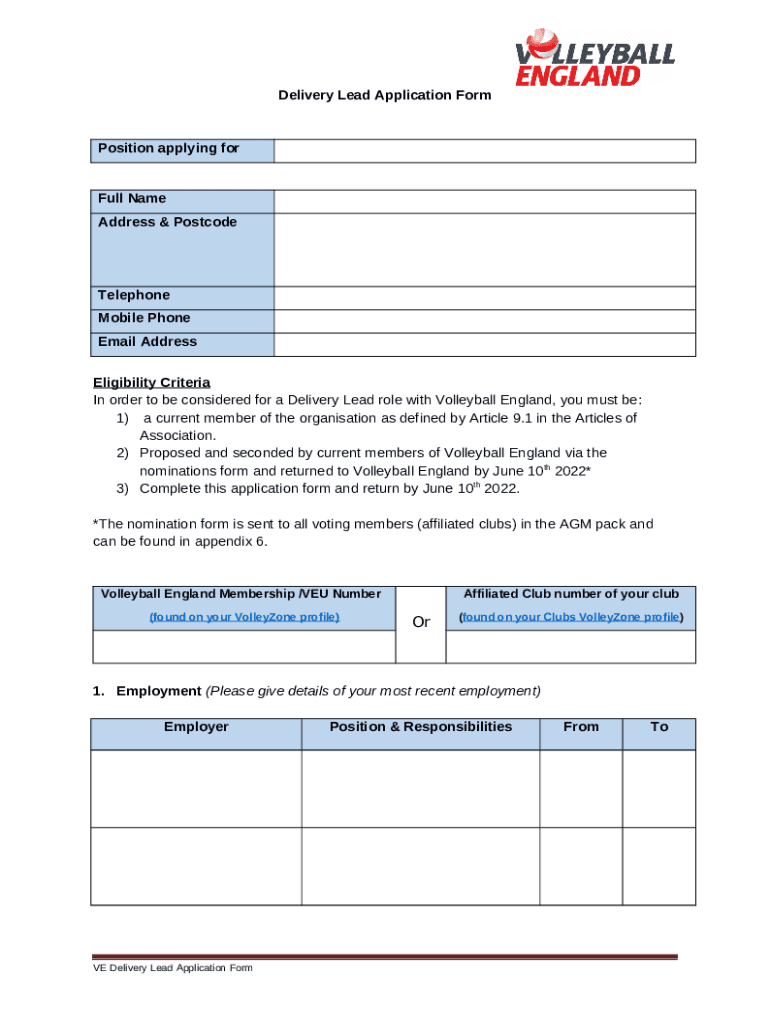 VOLLEYBALL ENGLAND

Delivery Lead Application Form

| Position applying for | |
|---|---|

| Full Name | |
|---|---|
| Address & Postcode | |
| Telephone | |
| Mobile Phone | |
| Email Address | |

Eligibility Criteria
In order to be considered for a Delivery Lead role with Volleyball England, you must be:
1) a current member of the organisation as defined by Article 9.1 in the Articles of Association.
2) Proposed and seconded by current members of Volleyball England via the nominations form and returned to Volleyball England by June 10$^{th}$ 2022*
3) Complete this application form and return by June 10$^{th}$ 2022.

*The nomination form is sent to all voting members (affiliated clubs) in the AGM pack and can be found in appendix 6.

| Volleyball England Membership /VEU Number (found on your VolleyZone profile) | Or | Affiliated Club number of your club (found on your Clubs VolleyZone profile) |
|---|---|---|
| | | |

1. Employment (Please give details of your most recent employment)

| Employer | Position & Responsibilities | From | To |
|---|---|---|---|
| | | | |
| | | | |

VE Delivery Lead Application Form